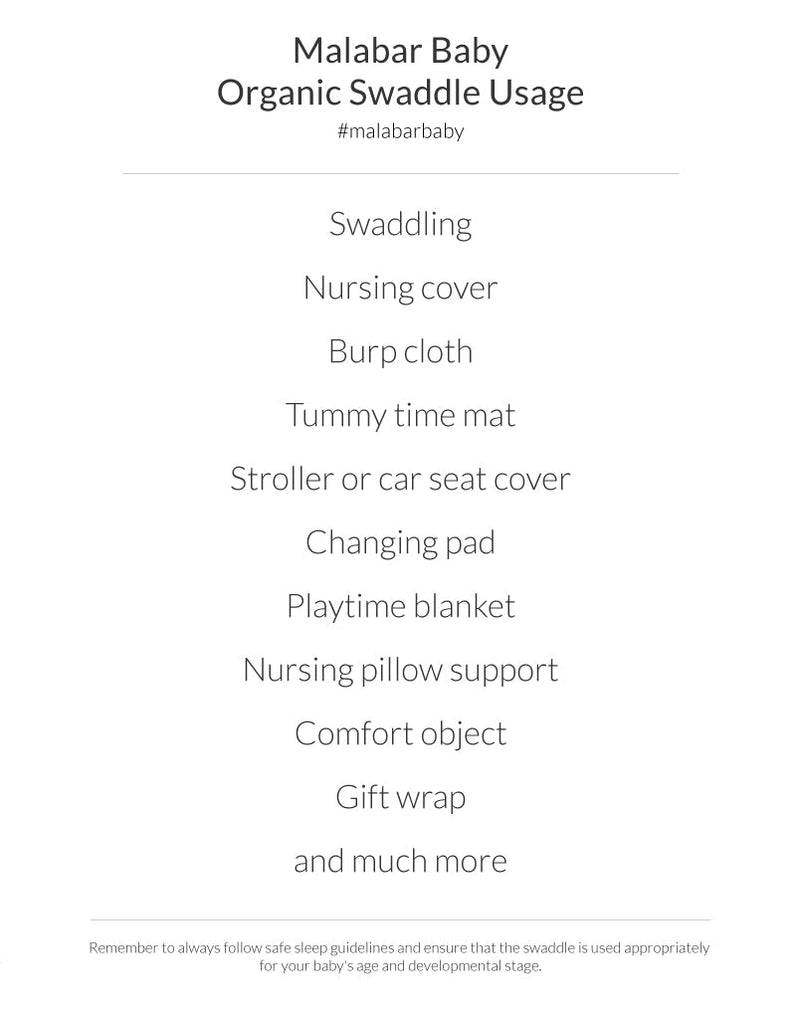 Malabar Baby
Organic Swaddle Usage
#malabarbaby

Swaddling

Nursing cover

Burp cloth

Tummy time mat

Stroller or car seat cover

Changing pad

Playtime blanket

Nursing pillow support

Comfort object

Gift wrap

and much more

Remember to always follow safe sleep guidelines and ensure that the swaddle is used appropriately for your baby's age and developmental stage.